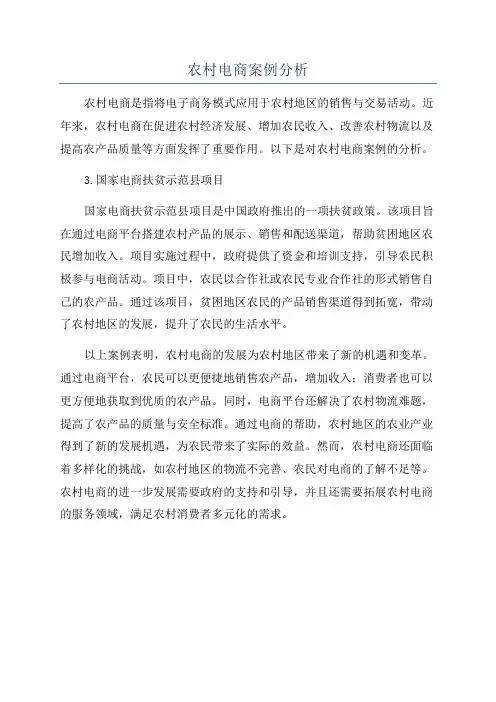 农村电商案例分析

农村电商是指将电子商务模式应用于农村地区的销售与交易活动。近年来，农村电商在促进农村经济发展、增加农民收入、改善农村物流以及提高农产品质量等方面发挥了重要作用。以下是对农村电商案例的分析。

3.国家电商扶贫示范县项目

国家电商扶贫示范县项目是中国政府推出的一项扶贫政策。该项目旨在通过电商平台搭建农村产品的展示、销售和配送渠道，帮助贫困地区农民增加收入。项目实施过程中，政府提供了资金和培训支持，引导农民积极参与电商活动。项目中，农民以合作社或农民专业合作社的形式销售自己的农产品。通过该项目，贫困地区农民的产品销售渠道得到拓宽，带动了农村地区的发展，提升了农民的生活水平。

以上案例表明，农村电商的发展为农村地区带来了新的机遇和变革。通过电商平台，农民可以更便捷地销售农产品，增加收入；消费者也可以更方便地获取到优质的农产品。同时，电商平台还解决了农村物流难题，提高了农产品的质量与安全标准。通过电商的帮助，农村地区的农业产业得到了新的发展机遇，为农民带来了实际的效益。然而，农村电商还面临着多样化的挑战，如农村地区的物流不完善、农民对电商的了解不足等。农村电商的进一步发展需要政府的支持和引导，并且还需要拓展农村电商的服务领域，满足农村消费者多元化的需求。